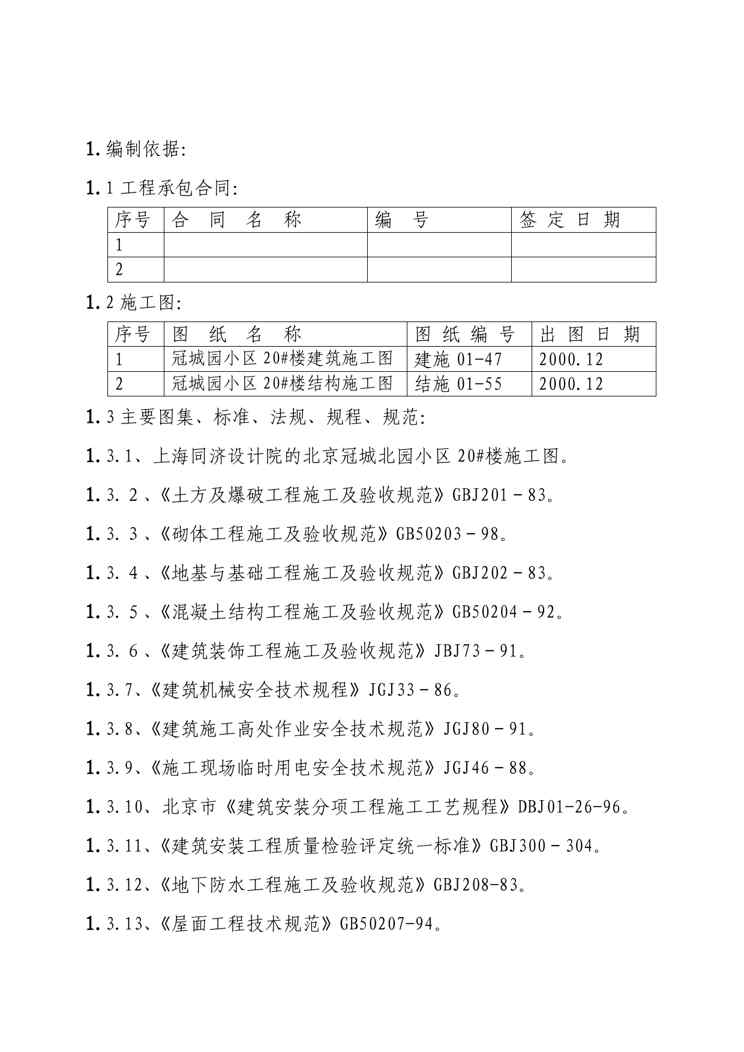 1. 编制依据:

1. 1 工程承包合同:

| 序号 | 合 同 名 称 | 编 号 | 签 定 日 期 |
|---|---|---|---|
| 1 | | | |
| 2 | | | |

1. 2 施工图:

| 序号 | 图 纸 名 称 | 图 纸 编 号 | 出 图 日 期 |
|---|---|---|---|
| 1 | 冠城园小区 20#楼建筑施工图 | 建施 01-47 | 2000.12 |
| 2 | 冠城园小区 20#楼结构施工图 | 结施 01-55 | 2000.12 |

1. 3 主要图集、标准、法规、规程、规范:

1. 3.1、上海同济设计院的北京冠城北园小区 20#楼施工图。

1. 3. 2、《土方及爆破工程施工及验收规范》GBJ201－83。

1. 3. 3、《砌体工程施工及验收规范》GB50203－98。

1. 3. 4、《地基与基础工程施工及验收规范》GBJ202－83。

1. 3. 5、《混凝土结构工程施工及验收规范》GB50204－92。

1. 3. 6、《建筑装饰工程施工及验收规范》JBJ73－91。

1. 3.7、《建筑机械安全技术规程》JGJ33－86。

1. 3.8、《建筑施工高处作业安全技术规范》JGJ80－91。

1. 3.9、《施工现场临时用电安全技术规范》JGJ46－88。

1. 3.10、北京市《建筑安装分项工程施工工艺规程》DBJ01-26-96。

1. 3.11、《建筑安装工程质量检验评定统一标准》GBJ300－304。

1. 3.12、《地下防水工程施工及验收规范》GBJ208-83。

1. 3.13、《屋面工程技术规范》GB50207-94。